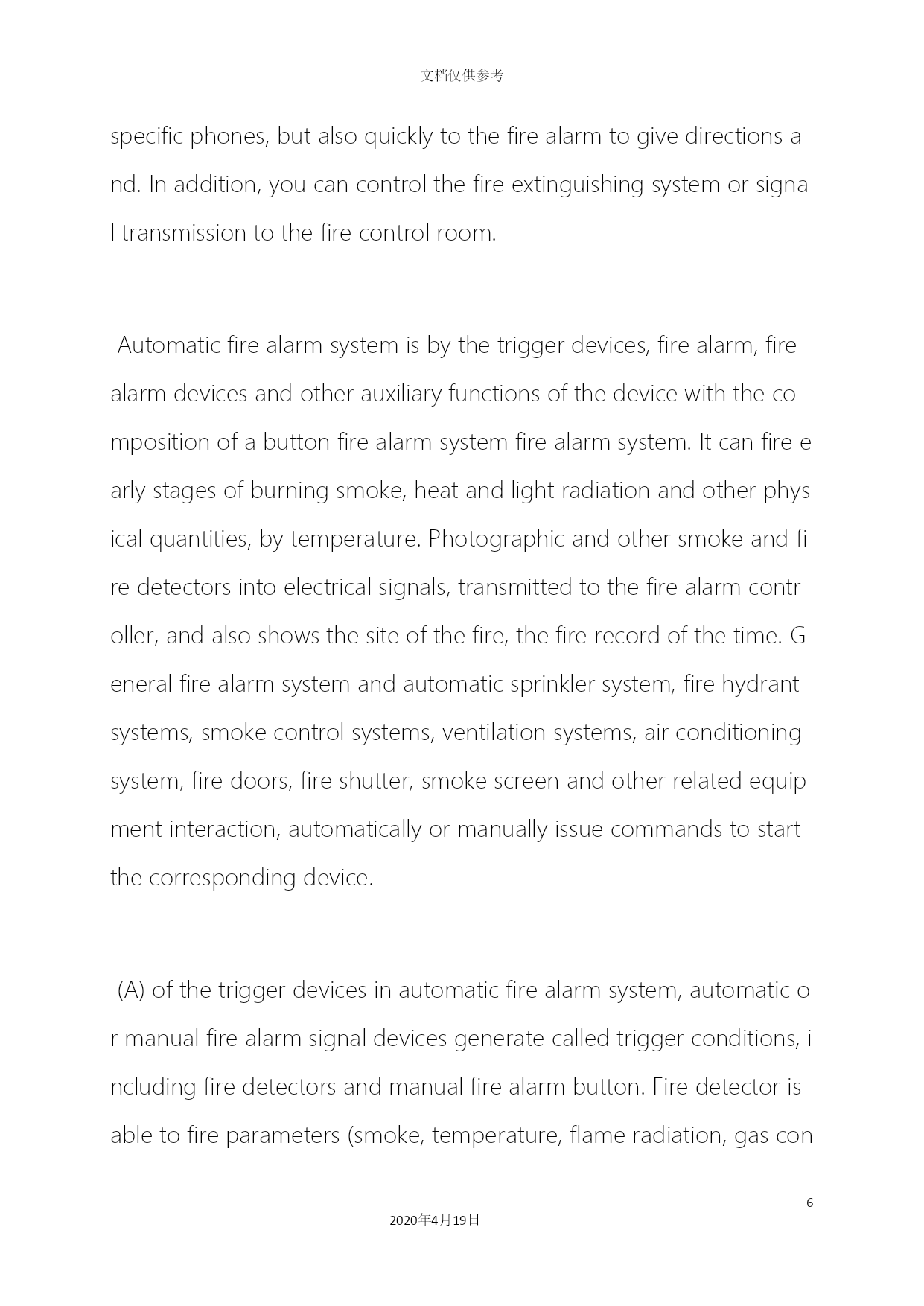 文档仅供参考

specific phones, but also quickly to the fire alarm to give directions and. In addition, you can control the fire extinguishing system or signal transmission to the fire control room.

Automatic fire alarm system is by the trigger devices, fire alarm, fire alarm devices and other auxiliary functions of the device with the composition of a button fire alarm system fire alarm system. It can fire early stages of burning smoke, heat and light radiation and other physical quantities, by temperature. Photographic and other smoke and fire detectors into electrical signals, transmitted to the fire alarm controller, and also shows the site of the fire, the fire record of the time. General fire alarm system and automatic sprinkler system, fire hydrant systems, smoke control systems, ventilation systems, air conditioning system, fire doors, fire shutter, smoke screen and other related equipment interaction, automatically or manually issue commands to start the corresponding device.

(A) of the trigger devices in automatic fire alarm system, automatic or manual fire alarm signal devices generate called trigger conditions, including fire detectors and manual fire alarm button. Fire detector is able to fire parameters (smoke, temperature, flame radiation, gas con

6

2020年4月19日